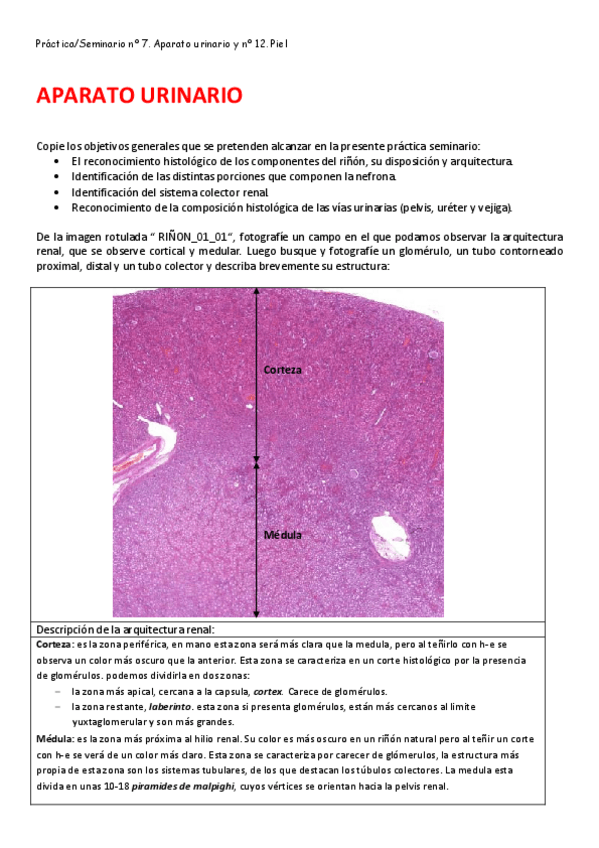 Práctica/Seminario nº 7. Aparato urinario y nº 12. Piel

APARATO URINARIO

Copie los objetivos generales que se pretenden alcanzar en la presente práctica seminario:
• El reconocimiento histológico de los componentes del riñón, su disposición y arquitectura.
• Identificación de las distintas porciones que componen la nefrona.
• Identificación del sistema colector renal.
• Reconocimiento de la composición histológica de las vías urinarias (pelvis, uréter y vejiga).

De la imagen rotulada " RIÑON_01_01", fotografíe un campo en el que podamos observar la arquitectura renal, que se observe cortical y medular. Luego busque y fotografíe un glomérulo, un tubo contorneado proximal, distal y un tubo colector y describa brevemente su estructura:

Corteza

Médula

Descripción de la arquitectura renal:

Corteza: es la zona periférica, en mano esta zona será más clara que la medula, pero al teñirlo con h-e se observa un color más oscuro que la anterior. Esta zona se caracteriza en un corte histológico por la presencia de glomérulos. podemos dividirla en dos zonas:
– la zona más apical, cercana a la capsula, cortex. Carece de glomérulos.
– la zona restante, laberinto. esta zona si presenta glomérulos, están más cercanos al límite yuxtaglomerular y son más grandes.
Médula: es la zona más próxima al hilio renal. Su color es más oscuro en un riñón natural pero al teñir un corte con h-e se verá de un color más claro. Esta zona se caracteriza por carecer de glómerulos, la estructura más propia de esta zona son los sistemas tubulares, de los que destacan los túbulos colectores. La medula esta divida en unas 10-18 piramides de malpighi, cuyos vértices se orientan hacia la pelvis renal.